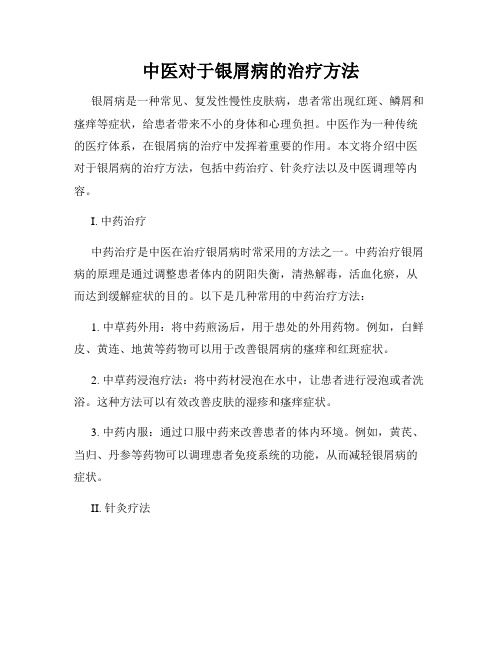 中医对于银屑病的治疗方法

银屑病是一种常见、复发性慢性皮肤病，患者常出现红斑、鳞屑和瘙痒等症状，给患者带来不小的身体和心理负担。中医作为一种传统的医疗体系，在银屑病的治疗中发挥着重要的作用。本文将介绍中医对于银屑病的治疗方法，包括中药治疗、针灸疗法以及中医调理等内容。

I. 中药治疗

中药治疗是中医在治疗银屑病时常采用的方法之一。中药治疗银屑病的原理是通过调整患者体内的阴阳失衡，清热解毒，活血化瘀，从而达到缓解症状的目的。以下是几种常用的中药治疗方法：

1. 中草药外用：将中药煎汤后，用于患处的外用药物。例如，白鲜皮、黄连、地黄等药物可以用于改善银屑病的瘙痒和红斑症状。

2. 中草药浸泡疗法：将中药材浸泡在水中，让患者进行浸泡或者洗浴。这种方法可以有效改善皮肤的湿疹和瘙痒症状。

3. 中药内服：通过口服中药来改善患者的体内环境。例如，黄芪、当归、丹参等药物可以调理患者免疫系统的功能，从而减轻银屑病的症状。

II. 针灸疗法